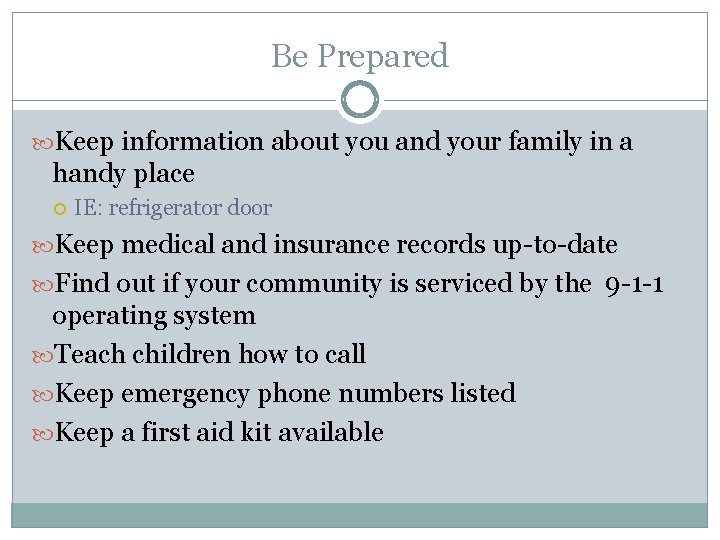 Be Prepared

Keep information about you and your family in a handy place

IE: refrigerator door

Keep medical and insurance records up-to-date

Find out if your community is serviced by the 9-1-1 operating system

Teach children how to call

Keep emergency phone numbers listed

Keep a first aid kit available